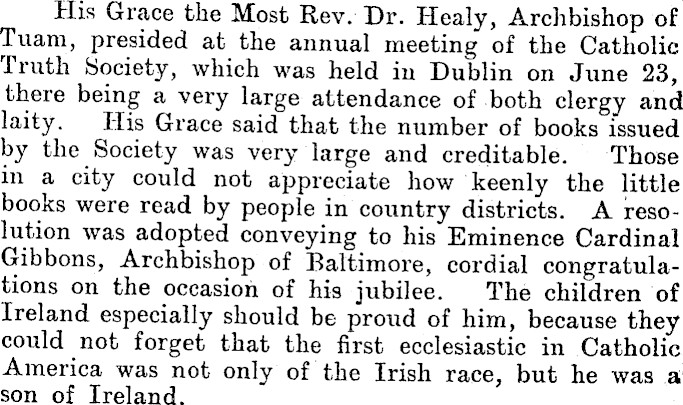 His Grace the Most Rev. Dr. Healy, Archbishop of Tuam, presided at the annual meeting of the Catholic Truth Society, which was held in Dublin on June 23, there being a very large attendance of both clergy and laity. His Grace said that the number of books issued by the Society was very large and creditable. Those in a city could not appreciate how keenly the little books were read by people in country districts. A resolution was adopted conveying to his Eminence Cardinal Gibbons, Archbishop of Baltimore, cordial congratulations on the occasion of his jubilee. The children of Ireland especially should be proud of him, because they could not forget that the first ecclesiastic in Catholic America was not only of the Irish race, but he was a son of Ireland.